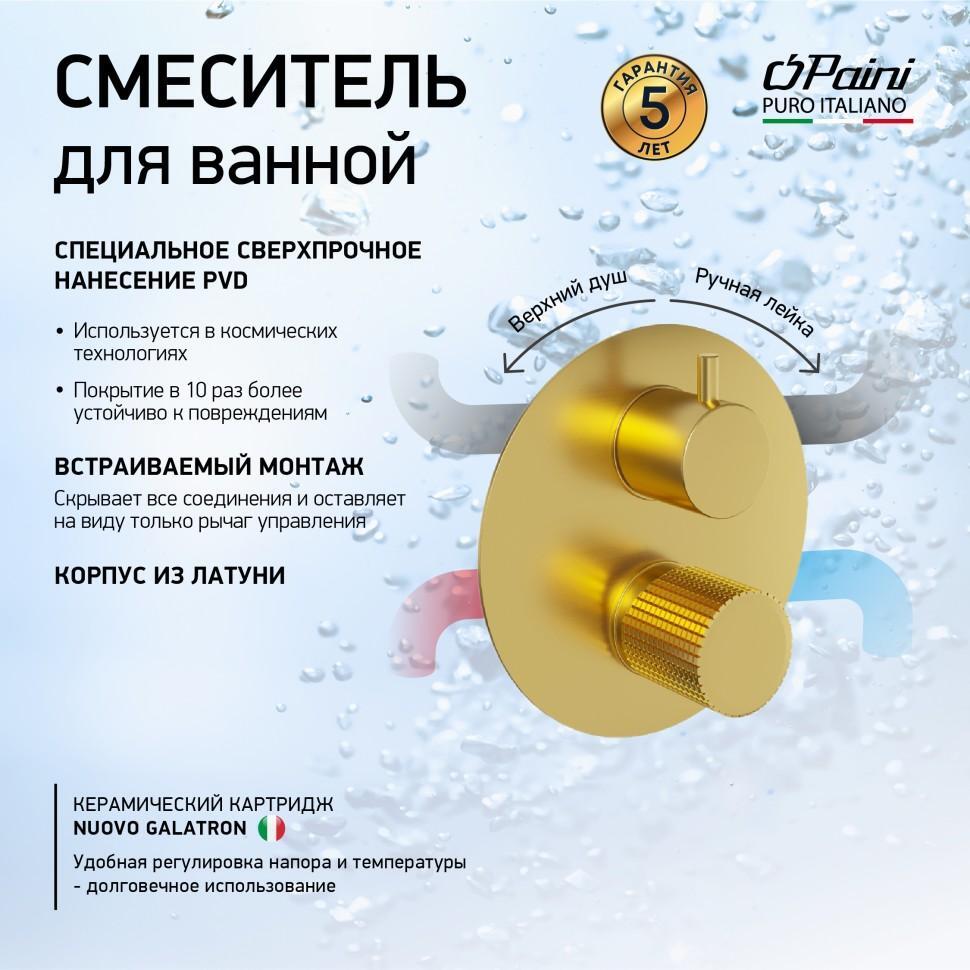 СМЕСИТЕЛЬ
для ванной

ГАРАНТИЯ
5
ЛЕТ

Paini
PURO ITALIANO

СПЕЦИАЛЬНОЕ СВЕРХПРОЧНОЕ НАНЕСЕНИЕ PVD

• Используется в космических технологиях
• Покрытие в 10 раз более устойчиво к повреждениям

ВСТРАИВАЕМЫЙ МОНТАЖ

Скрывает все соединения и оставляет на виду только рычаг управления

КОРПУС ИЗ ЛАТУНИ

Верхний душ
Ручная лейка

КЕРАМИЧЕСКИЙ КАРТРИДЖ
NUOVO GALATRON

Удобная регулировка напора и температуры
- долговечное использование